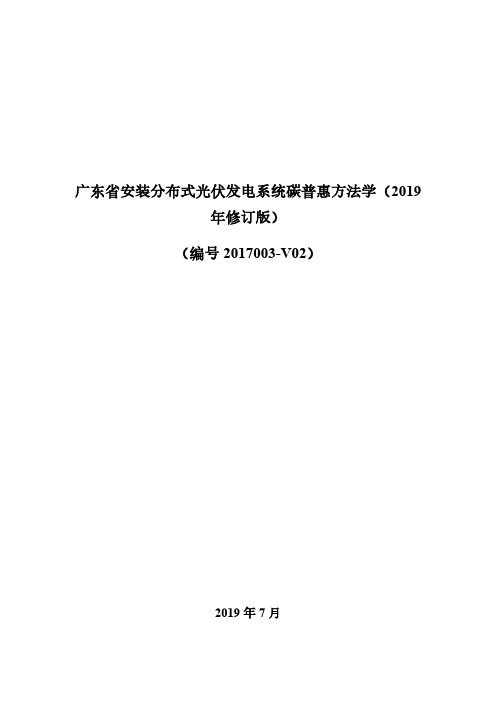 广东省安装分布式光伏发电系统碳普惠方法学（2019年修订版）

（编号 2017003-V02）

2019 年 7 月